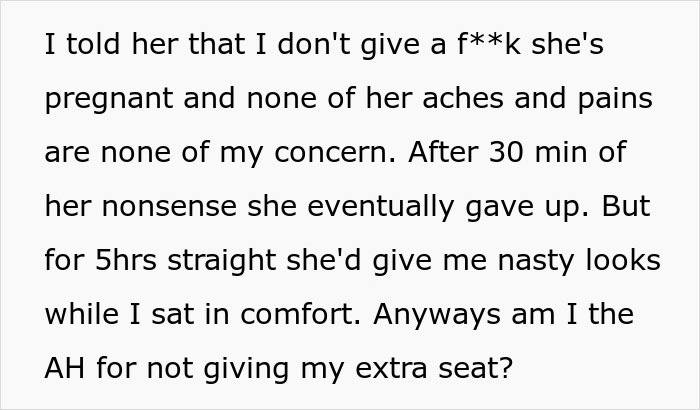 I told her that I don't give a f**k she's pregnant and none of her aches and pains are none of my concern. After 30 min of her nonsense she eventually gave up. But for 5hrs straight she'd give me nasty looks while I sat in comfort. Anyways am I the AH for not giving my extra seat?